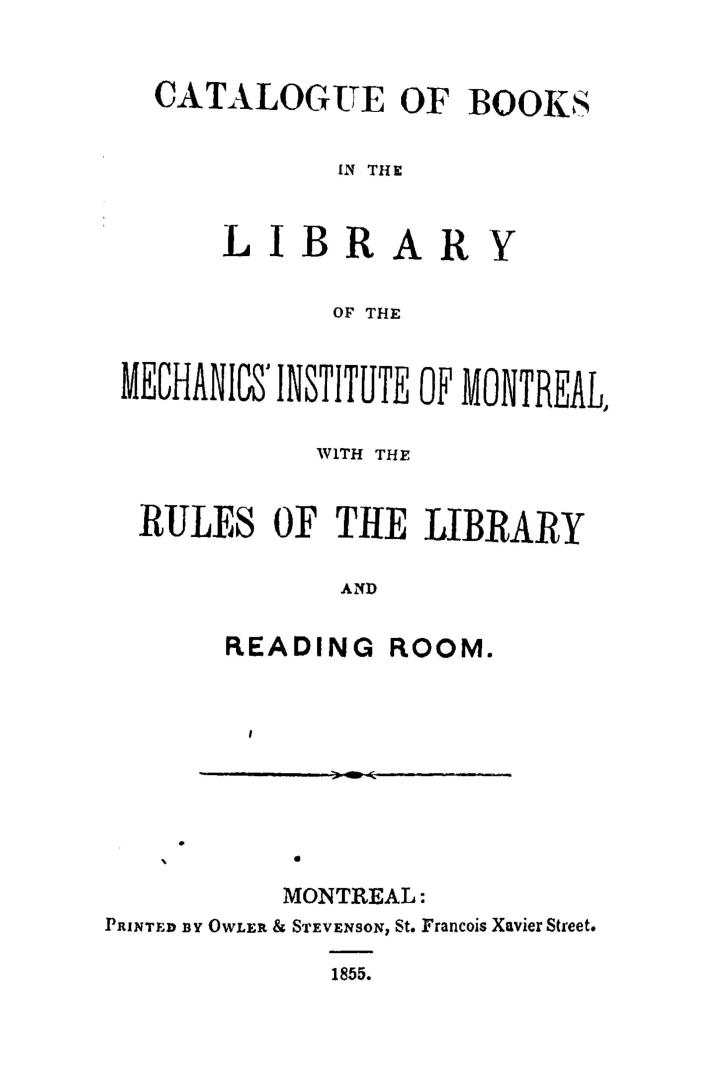 CATALOGUE OF BOOKS

IN THE

LIBRARY

OF THE

MECHANICS' INSTITUTE OF MONTREAL,

WITH THE

RULES OF THE LIBRARY

AND

READING ROOM.

MONTREAL:

PRINTED BY OWLER & STEVENSON, St. Francois Xavier Street.

1855.